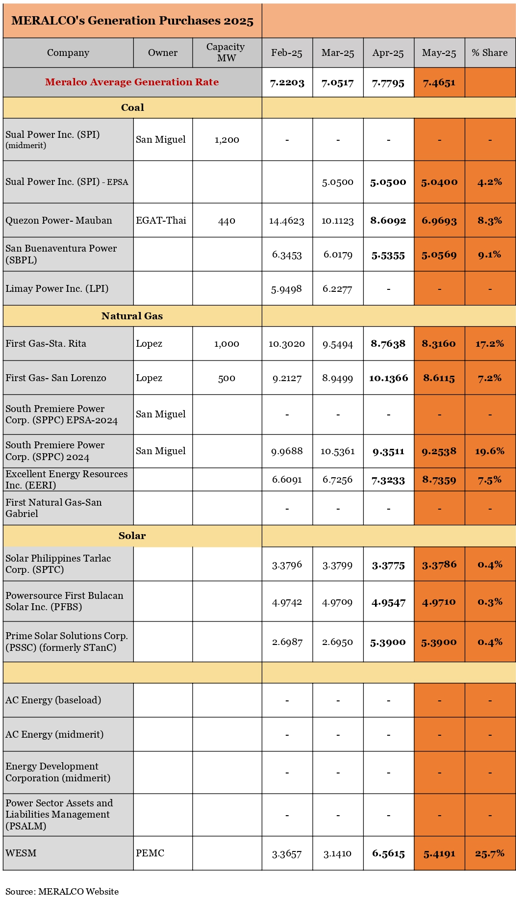 MERALCO's Generation Purchases 2025

| Company | Owner | Capacity MW | Feb-25 | Mar-25 | Apr-25 | May-25 | % Share |
|---|---|---|---|---|---|---|---|
| Meralco Average Generation Rate | | | 7.2203 | 7.0517 | 7.7795 | 7.4651 | |
| Coal | | | | | | | |
| Sual Power Inc. (SPI) (midmerit) | San Miguel | 1,200 | - | - | - | - | - |
| Sual Power Inc. (SPI) - EPSA | | | | 5.0500 | 5.0500 | 5.0400 | 4.2% |
| Quezon Power- Mauban | EGAT-Thai | 440 | 14.4623 | 10.1123 | 8.6092 | 6.9693 | 8.3% |
| San Buenaventura Power (SBPL) | | | 6.3453 | 6.0179 | 5.5355 | 5.0569 | 9.1% |
| Limay Power Inc. (LPI) | | | 5.9498 | 6.2277 | - | - | - |
| Natural Gas | | | | | | | |
| First Gas-Sta. Rita | Lopez | 1,000 | 10.3020 | 9.5494 | 8.7638 | 8.3160 | 17.2% |
| First Gas- San Lorenzo | Lopez | 500 | 9.2127 | 8.9499 | 10.1366 | 8.6115 | 7.2% |
| South Premiere Power Corp. (SPPC) EPSA-2024 | San Miguel | | - | - | - | - | - |
| South Premiere Power Corp. (SPPC) 2024 | San Miguel | | 9.9688 | 10.5361 | 9.3511 | 9.2538 | 19.6% |
| Excellent Energy Resources Inc. (EERI) | | | 6.6091 | 6.7256 | 7.3233 | 8.7359 | 7.5% |
| First Natural Gas-San Gabriel | | | - | - | - | - | - |
| Solar | | | | | | | |
| Solar Philippines Tarlac Corp. (SPTC) | | | 3.3796 | 3.3799 | 3.3775 | 3.3786 | 0.4% |
| Powersource First Bulacan Solar Inc. (PFBS) | | | 4.9742 | 4.9709 | 4.9547 | 4.9710 | 0.3% |
| Prime Solar Solutions Corp. (PSSC) (formerly STanC) | | | 2.6987 | 2.6950 | 5.3900 | 5.3900 | 0.4% |
| | | | | | | | |
| AC Energy (baseload) | | | - | - | - | - | - |
| AC Energy (midmerit) | | | - | - | - | - | - |
| Energy Development Corporation (midmerit) | | | - | - | - | - | - |
| Power Sector Assets and Liabilities Management (PSALM) | | | - | - | - | - | - |
| WESM | PEMC | | 3.3657 | 3.1410 | 6.5615 | 5.4191 | 25.7% |

Source: MERALCO Website